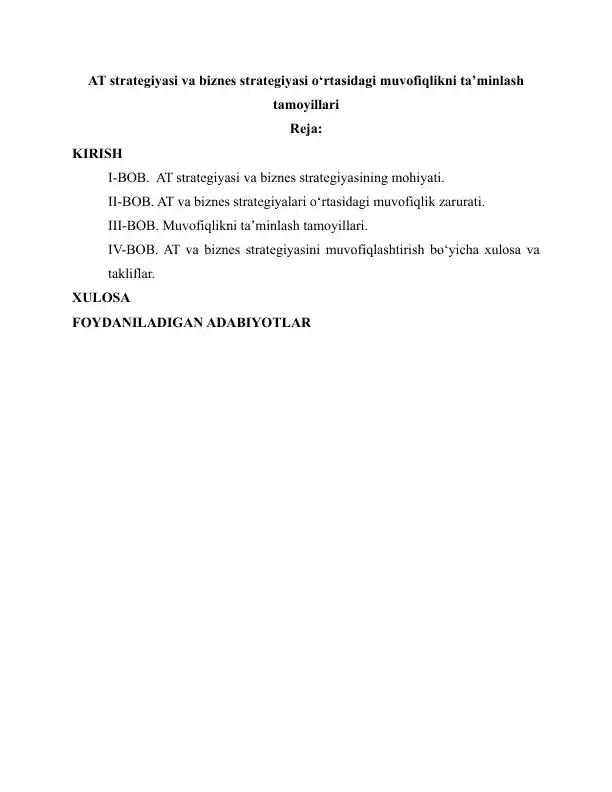 AT strategiyasi va biznes strategiyasi o‘rtasidagi muvofiqlikni ta’minlash tamoyillari

Reja:

KIRISH

I-BOB. AT strategiyasi va biznes strategiyasining mohiyati.

II-BOB. AT va biznes strategiyalari o‘rtasidagi muvofiqlik zarurati.

III-BOB. Muvofiqlikni ta’minlash tamoyillari.

IV-BOB. AT va biznes strategiyasini muvofiqlashtirish bo‘yicha xulosa va takliflar.

XULOSA

FOYDANILADIGAN ADABIYOTLAR